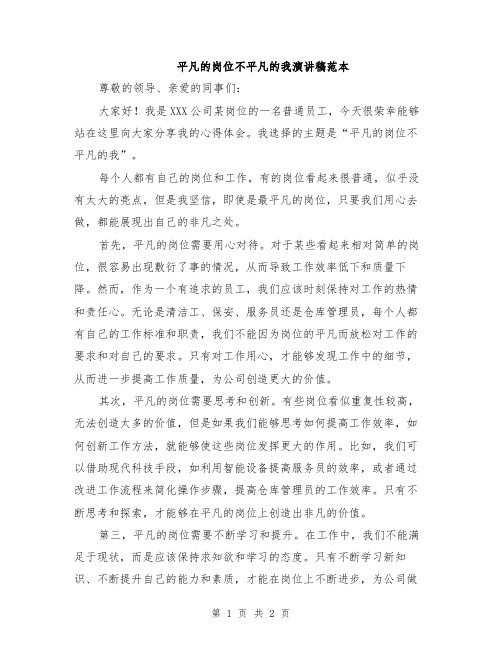 平凡的岗位不平凡的我演讲稿范本

尊敬的领导、亲爱的同事们:

大家好！我是XXX公司某岗位的一名普通员工，今天很荣幸能够站在这里向大家分享我的心得体会。我选择的主题是“平凡的岗位不平凡的我”。

每个人都有自己的岗位和工作，有的岗位看起来很普通，似乎没有太大的亮点，但是我坚信，即使是最平凡的岗位，只要我们用心去做，都能展现出自己的非凡之处。

首先，平凡的岗位需要用心对待。对于某些看起来相对简单的岗位，很容易出现敷衍了事的情况，从而导致工作效率低下和质量下降。然而，作为一个有追求的员工，我们应该时刻保持对工作的热情和责任心。无论是清洁工、保安、服务员还是仓库管理员，每个人都有自己的工作标准和职责，我们不能因为岗位的平凡而放松对工作的要求和对自己的要求。只有对工作用心，才能够发现工作中的细节，从而进一步提高工作质量，为公司创造更大的价值。

其次，平凡的岗位需要思考和创新。有些岗位看似重复性较高，无法创造太多的价值，但是如果我们能够思考如何提高工作效率，如何创新工作方法，就能够使这些岗位发挥更大的作用。比如，我们可以借助现代科技手段，如利用智能设备提高服务员的效率，或者通过改进工作流程来简化操作步骤，提高仓库管理员的工作效率。只有不断思考和探索，才能够在平凡的岗位上创造出非凡的价值。

第三，平凡的岗位需要不断学习和提升。在工作中，我们不能满足于现状，而是应该保持求知欲和学习的态度。只有不断学习新知识、不断提升自己的能力和素质，才能在岗位上不断进步，为公司做

第 1 页 共 2 页